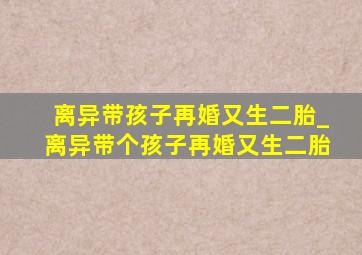 离异带孩子再婚又生二胎_离异带个孩子再婚又生二胎